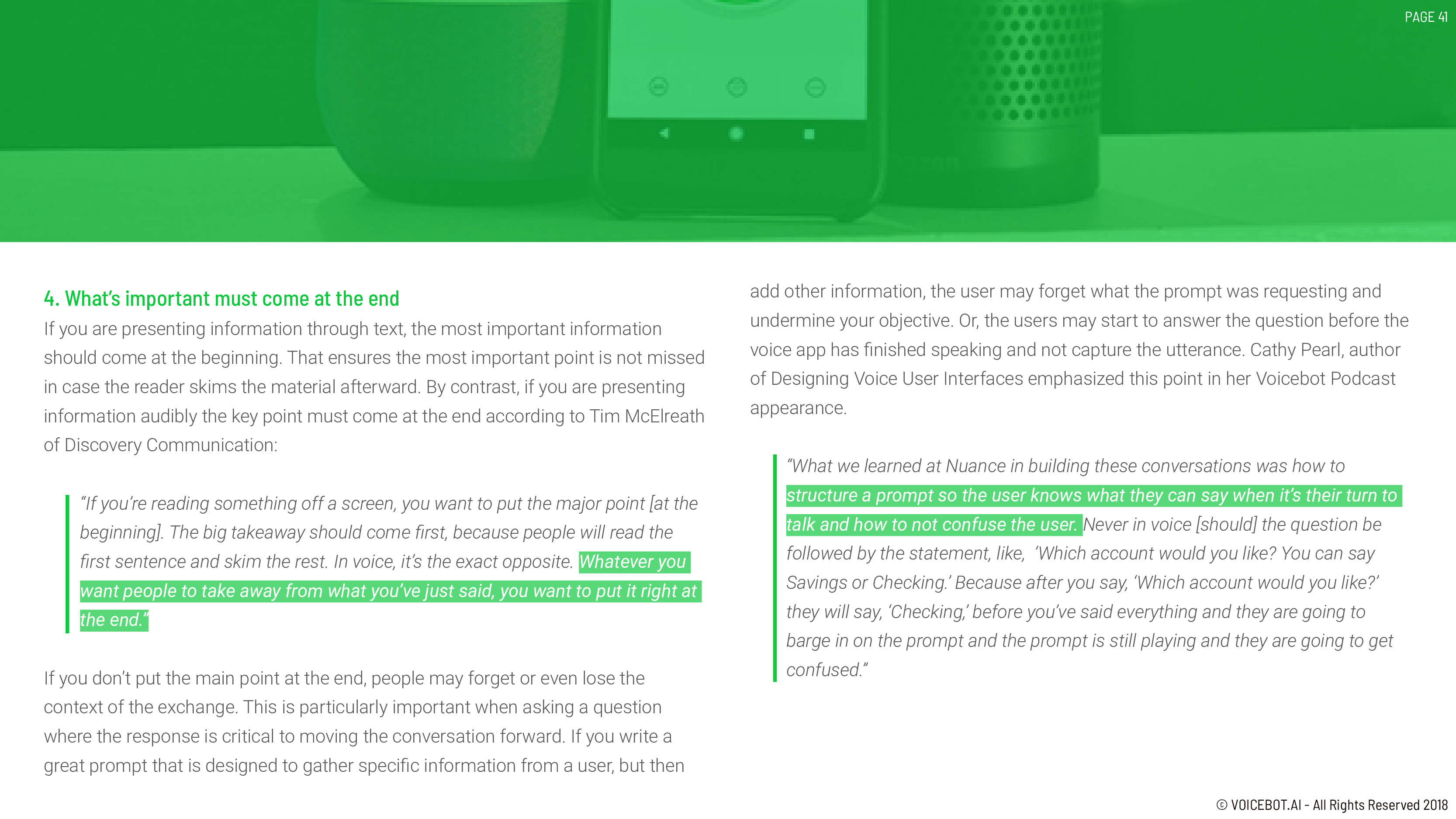 PAGE 41

4. What's important must come at the end

If you are presenting information through text, the most important information should come at the beginning. That ensures the most important point is not missed in case the reader skims the material afterward. By contrast, if you are presenting information audibly the key point must come at the end according to Tim McElreath of Discovery Communication:

"If you're reading something off a screen, you want to put the major point [at the beginning]. The big takeaway should come first, because people will read the first sentence and skim the rest. In voice, it's the exact opposite. Whatever you want people to take away from what you've just said, you want to put it right at the end."

If you don't put the main point at the end, people may forget or even lose the context of the exchange. This is particularly important when asking a question where the response is critical to moving the conversation forward. If you write a great prompt that is designed to gather specific information from a user, but then add other information, the user may forget what the prompt was requesting and undermine your objective. Or, the users may start to answer the question before the voice app has finished speaking and not capture the utterance. Cathy Pearl, author of Designing Voice User Interfaces emphasized this point in her Voicebot Podcast appearance.

"What we learned at Nuance in building these conversations was how to structure a prompt so the user knows what they can say when it's their turn to talk and how to not confuse the user. Never in voice [should] the question be followed by the statement, like, 'Which account would you like? You can say Savings or Checking.' Because after you say, 'Which account would you like?' they will say, 'Checking,' before you've said everything and they are going to barge in on the prompt and the prompt is still playing and they are going to get confused."

© VOICEBOT.AI - All Rights Reserved 2018